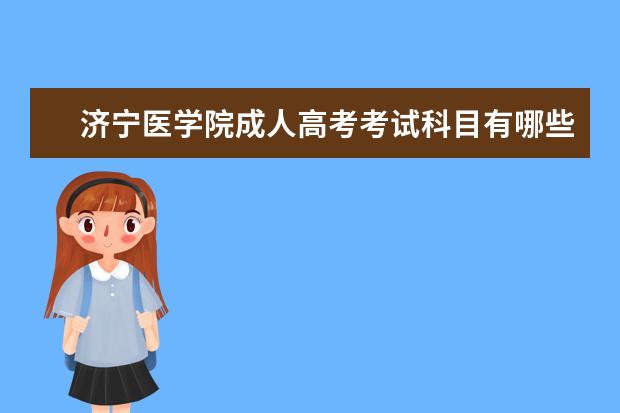 济宁医学院成人高考考试科目有哪些